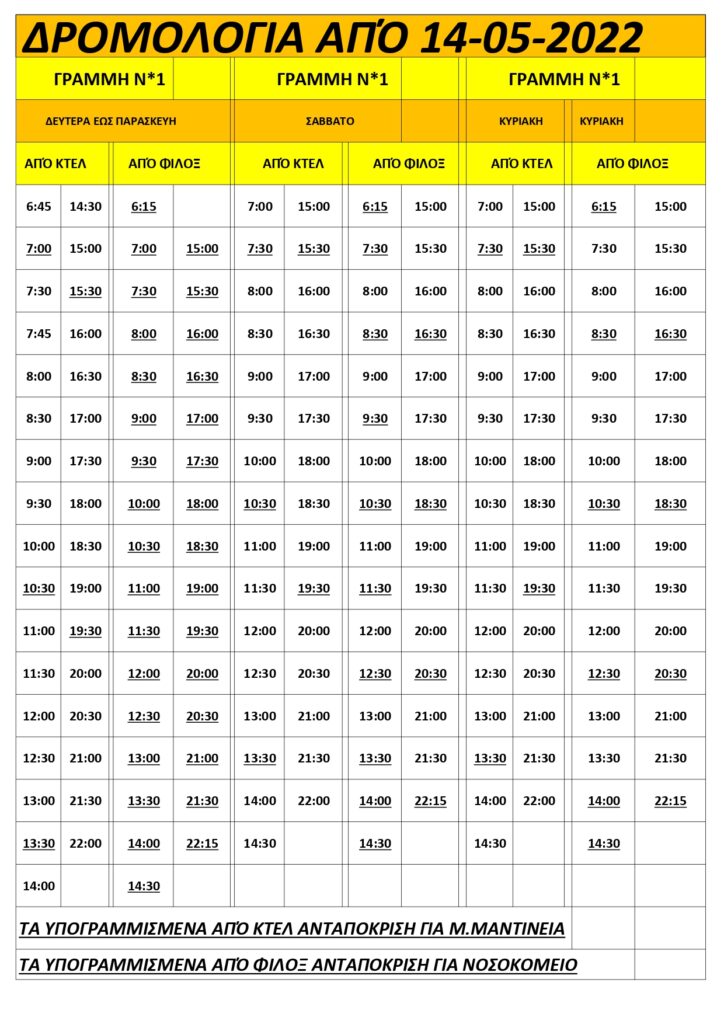 ΔΡΟΜΟΛΟΓΙΑ ΑΠΌ 14-05-2022

| ΓΡΑΜΜΗ Ν*1 | | | | ΓΡΑΜΜΗ Ν*1 | | | | ΓΡΑΜΜΗ Ν*1 | | | |
|---|---|---|---|---|---|---|---|---|---|---|---|
| ΔΕΥΤΕΡΑ ΕΩΣ ΠΑΡΑΣΚΕΥΗ | | | | ΣΑΒΒΑΤΟ | | | | ΚΥΡΙΑΚΗ | | ΚΥΡΙΑΚΗ | |
| ΑΠΌ ΚΤΕΛ | | ΑΠΌ ΦΙΛΟΞ | | ΑΠΌ ΚΤΕΛ | | ΑΠΌ ΦΙΛΟΞ | | ΑΠΌ ΚΤΕΛ | | ΑΠΌ ΦΙΛΟΞ | |
| 6:45 | 14:30 | 6:15 | | 7:00 | 15:00 | 6:15 | 15:00 | 7:00 | 15:00 | 6:15 | 15:00 |
| 7:00 | 15:00 | 7:00 | 15:00 | 7:30 | 15:30 | 7:30 | 15:30 | 7:30 | 15:30 | 7:30 | 15:30 |
| 7:30 | 15:30 | 7:30 | 15:30 | 8:00 | 16:00 | 8:00 | 16:00 | 8:00 | 16:00 | 8:00 | 16:00 |
| 7:45 | 16:00 | 8:00 | 16:00 | 8:30 | 16:30 | 8:30 | 16:30 | 8:30 | 16:30 | 8:30 | 16:30 |
| 8:00 | 16:30 | 8:30 | 16:30 | 9:00 | 17:00 | 9:00 | 17:00 | 9:00 | 17:00 | 9:00 | 17:00 |
| 8:30 | 17:00 | 9:00 | 17:00 | 9:30 | 17:30 | 9:30 | 17:30 | 9:30 | 17:30 | 9:30 | 17:30 |
| 9:00 | 17:30 | 9:30 | 17:30 | 10:00 | 18:00 | 10:00 | 18:00 | 10:00 | 18:00 | 10:00 | 18:00 |
| 9:30 | 18:00 | 10:00 | 18:00 | 10:30 | 18:30 | 10:30 | 18:30 | 10:30 | 18:30 | 10:30 | 18:30 |
| 10:00 | 18:30 | 10:30 | 18:30 | 11:00 | 19:00 | 11:00 | 19:00 | 11:00 | 19:00 | 11:00 | 19:00 |
| 10:30 | 19:00 | 11:00 | 19:00 | 11:30 | 19:30 | 11:30 | 19:30 | 11:30 | 19:30 | 11:30 | 19:30 |
| 11:00 | 19:30 | 11:30 | 19:30 | 12:00 | 20:00 | 12:00 | 20:00 | 12:00 | 20:00 | 12:00 | 20:00 |
| 11:30 | 20:00 | 12:00 | 20:00 | 12:30 | 20:30 | 12:30 | 20:30 | 12:30 | 20:30 | 12:30 | 20:30 |
| 12:00 | 20:30 | 12:30 | 20:30 | 13:00 | 21:00 | 13:00 | 21:00 | 13:00 | 21:00 | 13:00 | 21:00 |
| 12:30 | 21:00 | 13:00 | 21:00 | 13:30 | 21:30 | 13:30 | 21:30 | 13:30 | 21:30 | 13:30 | 21:30 |
| 13:00 | 21:30 | 13:30 | 21:30 | 14:00 | 22:00 | 14:00 | 22:15 | 14:00 | 22:00 | 14:00 | 22:15 |
| 13:30 | 22:00 | 14:00 | 22:15 | 14:30 | | 14:30 | | 14:30 | | 14:30 | |
| 14:00 | | 14:30 | | | | | | | | | |

ΤΑ ΥΠΟΓΡΑΜΜΙΣΜΕΝΑ ΑΠΌ ΚΤΕΛ ΑΝΤΑΠΟΚΡΙΣΗ ΓΙΑ Μ.ΜΑΝΤΙΝΕΙΑ

ΤΑ ΥΠΟΓΡΑΜΜΙΣΜΕΝΑ ΑΠΌ ΦΙΛΟΞ ΑΝΤΑΠΟΚΡΙΣΗ ΓΙΑ ΝΟΣΟΚΟΜΕΙΟ